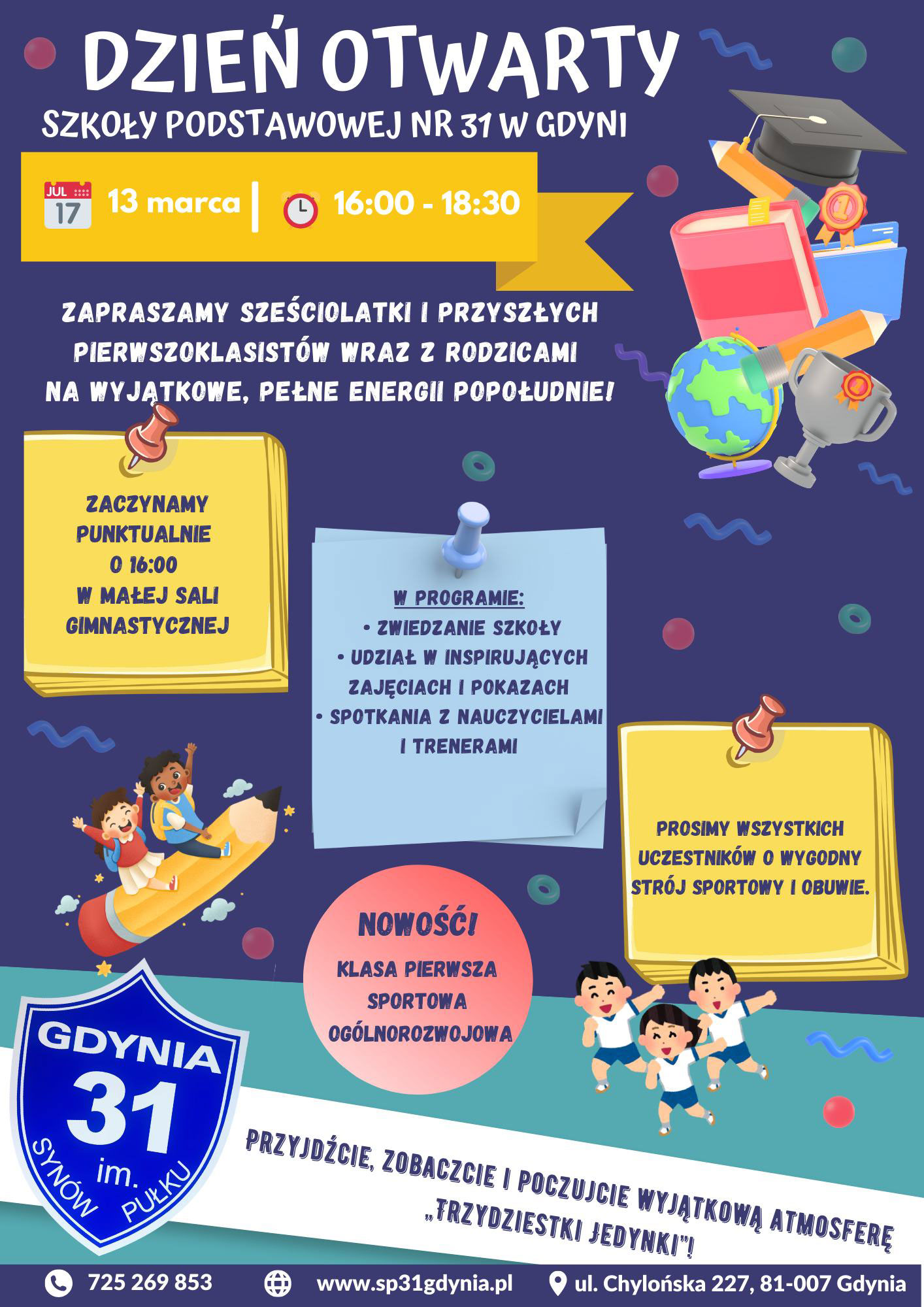 DZIEŃ OTWARTY
SZKOŁY PODSTAWOWEJ NR 31 W GDYNI

JUL 17

13 marca | 16:00 - 18:30

ZAPRASZAMY SZEŚCIOLATKI I PRZYSZŁYCH PIERWSZOKLASISTÓW WRAZ Z RODZICAMI NA WYJĄTKOWE, PEŁNE ENERGII POPOŁUDNIE!

ZACZYNAMY PUNKTUALNIE O 16:00 W MAŁEJ SALI GIMNASTYCZNEJ

W PROGRAMIE:
• ZWIEDZANIE SZKOŁY
• UDZIAŁ W INSPIRUJĄCYCH ZAJĘCIACH I POKAZACH
• SPOTKANIA Z NAUCZYCIELAMI I TRENERAMI

PROSIMY WSZYSTKICH UCZESTNIKÓW O WYGODNY STRÓJ SPORTOWY I OBUWIE.

NOWOŚĆ!
KLASA PIERWSZA SPORTOWA OGÓLNOROZWOJOWA

GDYNIA
31
im.
SYNÓW PUŁKU

PRZYJDŹCIE, ZOBACZCIE I POCZUJCIE WYJĄTKOWĄ ATMOSFERĘ „TRZYDZIESTKI JEDYNKI"!

725 269 853
www.sp31gdynia.pl
ul. Chylońska 227, 81-007 Gdynia